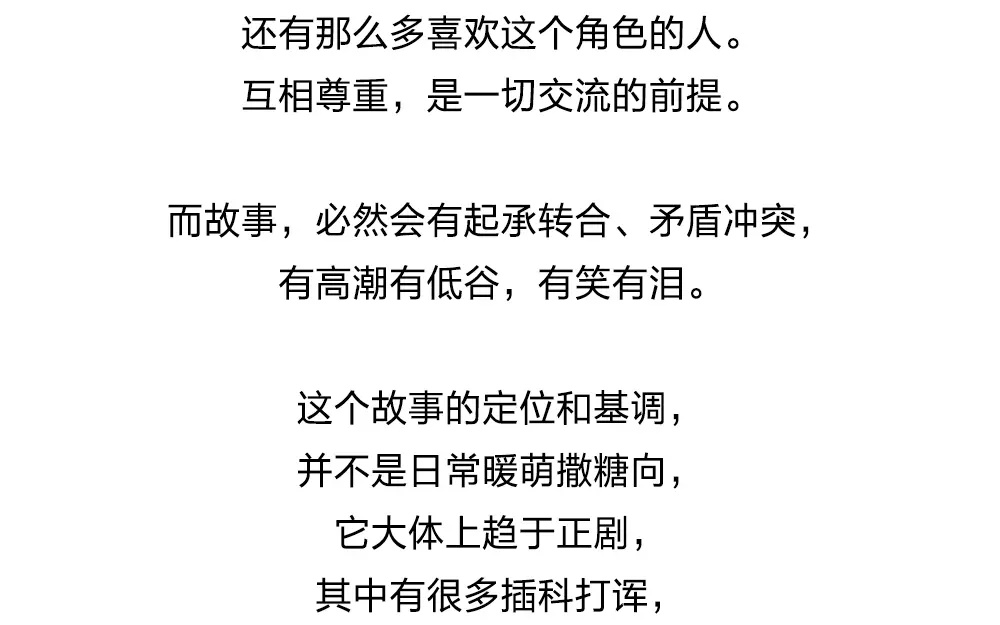 还有那么多喜欢这个角色的人。
互相尊重，是一切交流的前提。

而故事，必然会有起承转合、矛盾冲突，
有高潮有低谷，有笑有泪。

这个故事的定位和基调，
并不是日常暖萌撒糖向，
它大体上趋于正剧，
其中有很多插科打诨，